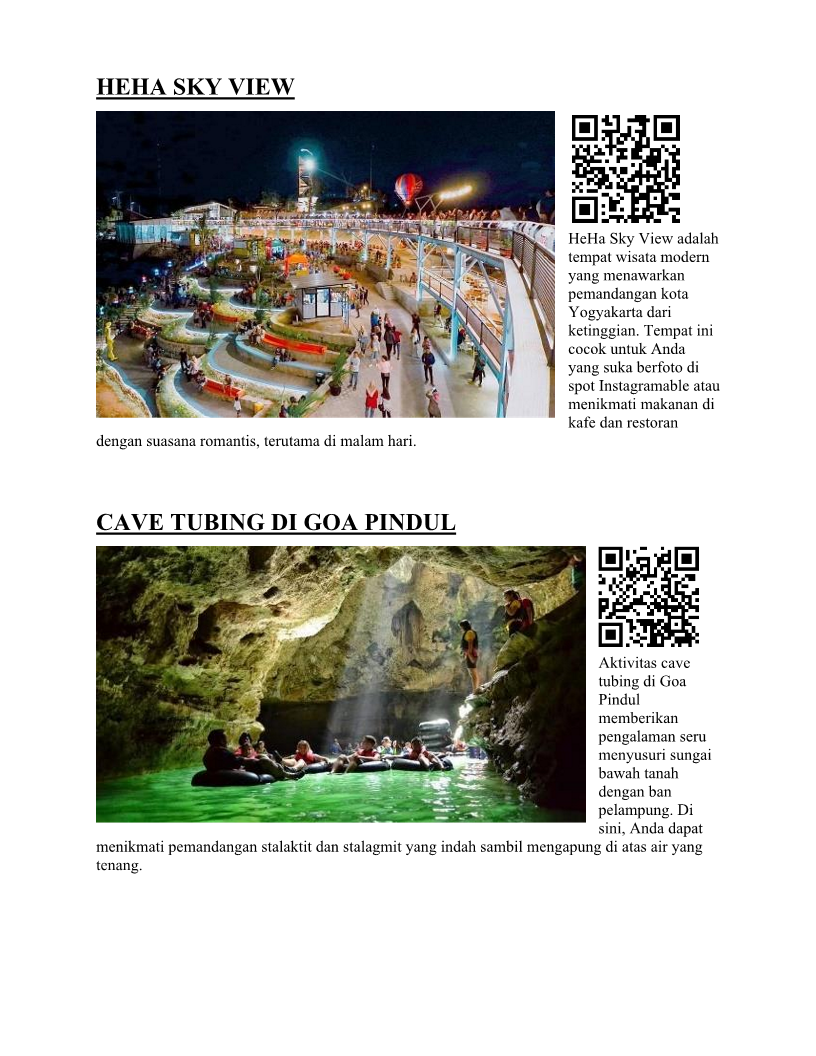 HEHA SKY VIEW

HeHa Sky View adalah tempat wisata modern yang menawarkan pemandangan kota Yogyakarta dari ketinggian. Tempat ini cocok untuk Anda yang suka berfoto di spot Instagramable atau menikmati makanan di kafe dan restoran dengan suasana romantis, terutama di malam hari.

CAVE TUBING DI GOA PINDUL

Aktivitas cave tubing di Goa Pindul memberikan pengalaman seru menyusuri sungai bawah tanah dengan ban pelampung. Di sini, Anda dapat menikmati pemandangan stalaktit dan stalagmit yang indah sambil mengapung di atas air yang tenang.